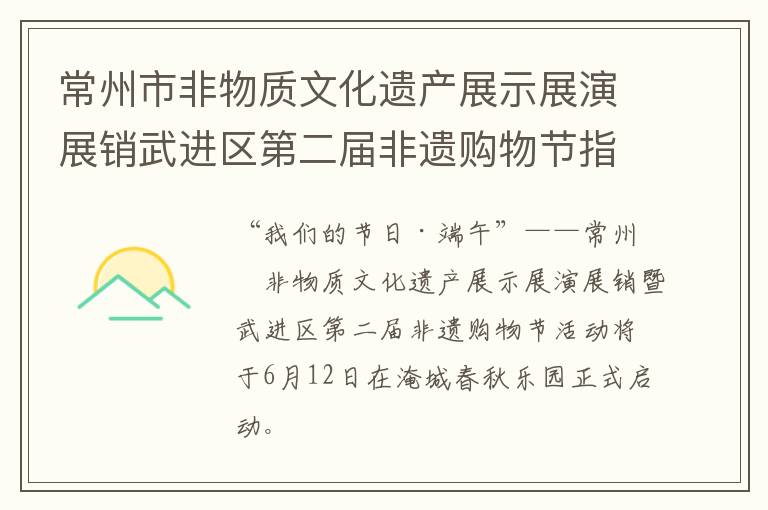 常州市非物质文化遗产展示展演展销武进区第二届非遗购物节指

“我们的节日·端午”——常州非物质文化遗产展示展演展销暨武进区第二届非遗购物节活动将于6月12日在淹城春秋乐园正式启动。